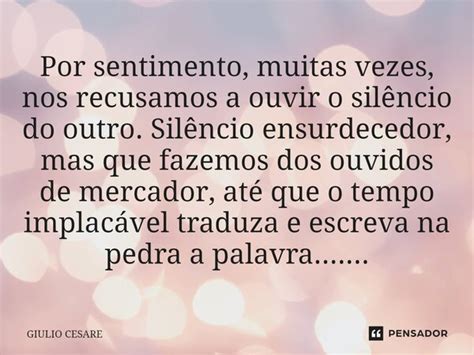 Por sentimento, muitas vezes, nos recusamos a ouvir o silêncio do outro. Silêncio ensurdecedor, mas que fazemos dos ouvidos de mercador, até que o tempo implacável traduza e escreva na pedra a palavra.......

GIULIO CESARE

PENSADOR